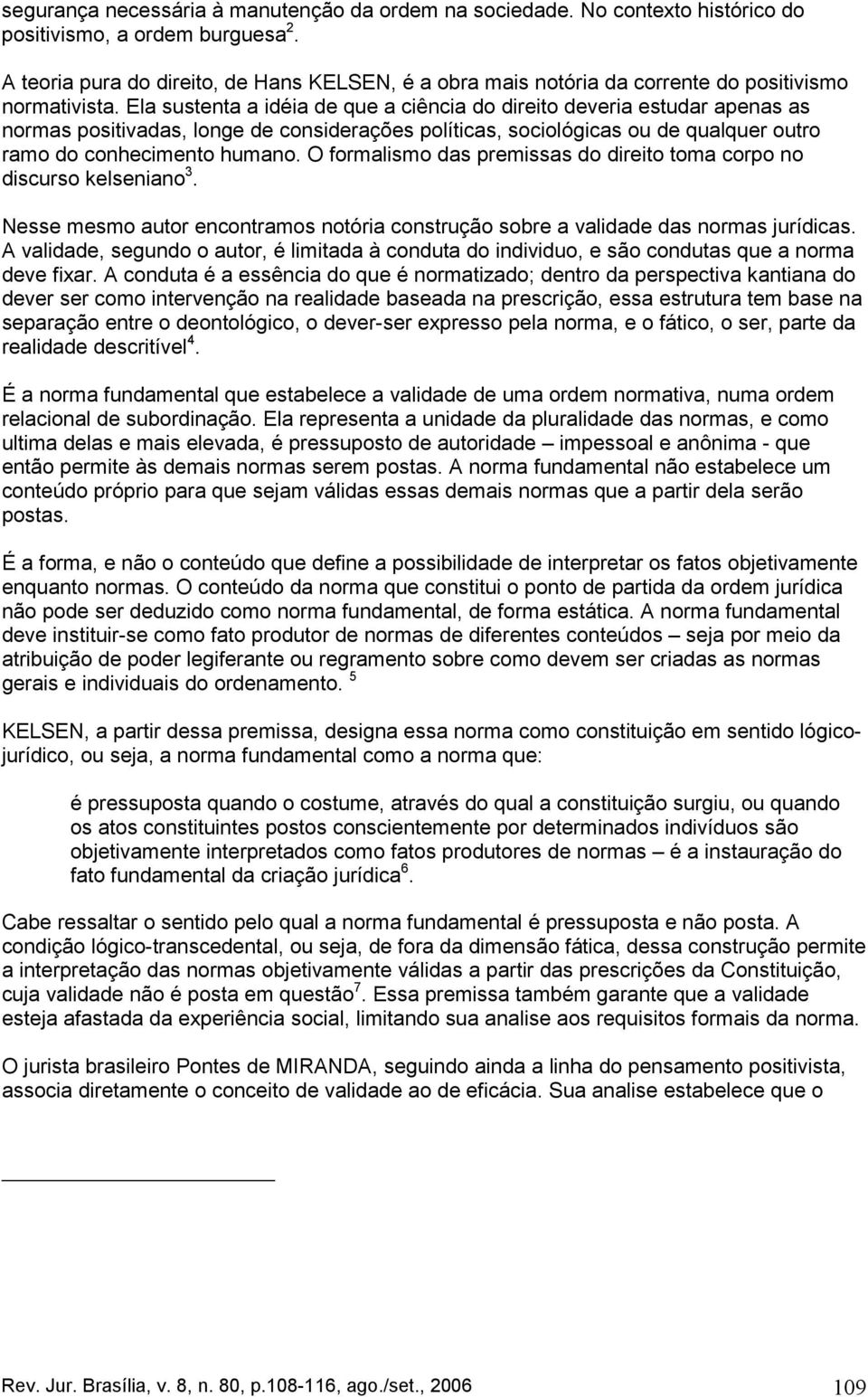 segurança necessária à manutenção da ordem na sociedade. No contexto histórico do positivismo, a ordem burguesa$^2$.

A teoria pura do direito, de Hans KELSEN, é a obra mais notória da corrente do positivismo normativista. Ela sustenta a idéia de que a ciência do direito deveria estudar apenas as normas positivadas, longe de considerações políticas, sociológicas ou de qualquer outro ramo do conhecimento humano. O formalismo das premissas do direito toma corpo no discurso kelseniano$^3$.

Nesse mesmo autor encontramos notória construção sobre a validade das normas jurídicas. A validade, segundo o autor, é limitada à conduta do individuo, e são condutas que a norma deve fixar. A conduta é a essência do que é normatizado; dentro da perspectiva kantiana do dever ser como intervenção na realidade baseada na prescrição, essa estrutura tem base na separação entre o deontológico, o dever-ser expresso pela norma, e o fático, o ser, parte da realidade descritível$^4$.

É a norma fundamental que estabelece a validade de uma ordem normativa, numa ordem relacional de subordinação. Ela representa a unidade da pluralidade das normas, e como ultima delas e mais elevada, é pressuposto de autoridade – impessoal e anônima - que então permite às demais normas serem postas. A norma fundamental não estabelece um conteúdo próprio para que sejam válidas essas demais normas que a partir dela serão postas.

É a forma, e não o conteúdo que define a possibilidade de interpretar os fatos objetivamente enquanto normas. O conteúdo da norma que constitui o ponto de partida da ordem jurídica não pode ser deduzido como norma fundamental, de forma estática. A norma fundamental deve instituir-se como fato produtor de normas de diferentes conteúdos – seja por meio da atribuição de poder legiferante ou regramento sobre como devem ser criadas as normas gerais e individuais do ordenamento. $^5$

KELSEN, a partir dessa premissa, designa essa norma como constituição em sentido lógico-jurídico, ou seja, a norma fundamental como a norma que:

é pressuposta quando o costume, através do qual a constituição surgiu, ou quando os atos constituintes postos conscientemente por determinados indivíduos são objetivamente interpretados como fatos produtores de normas – é a instauração do fato fundamental da criação jurídica$^6$.

Cabe ressaltar o sentido pelo qual a norma fundamental é pressuposta e não posta. A condição lógico-transcedental, ou seja, de fora da dimensão fática, dessa construção permite a interpretação das normas objetivamente válidas a partir das prescrições da Constituição, cuja validade não é posta em questão$^7$. Essa premissa também garante que a validade esteja afastada da experiência social, limitando sua analise aos requisitos formais da norma.

O jurista brasileiro Pontes de MIRANDA, seguindo ainda a linha do pensamento positivista, associa diretamente o conceito de validade ao de eficácia. Sua analise estabelece que o

Rev. Jur. Brasília, v. 8, n. 80, p.108-116, ago./set., 2006 109